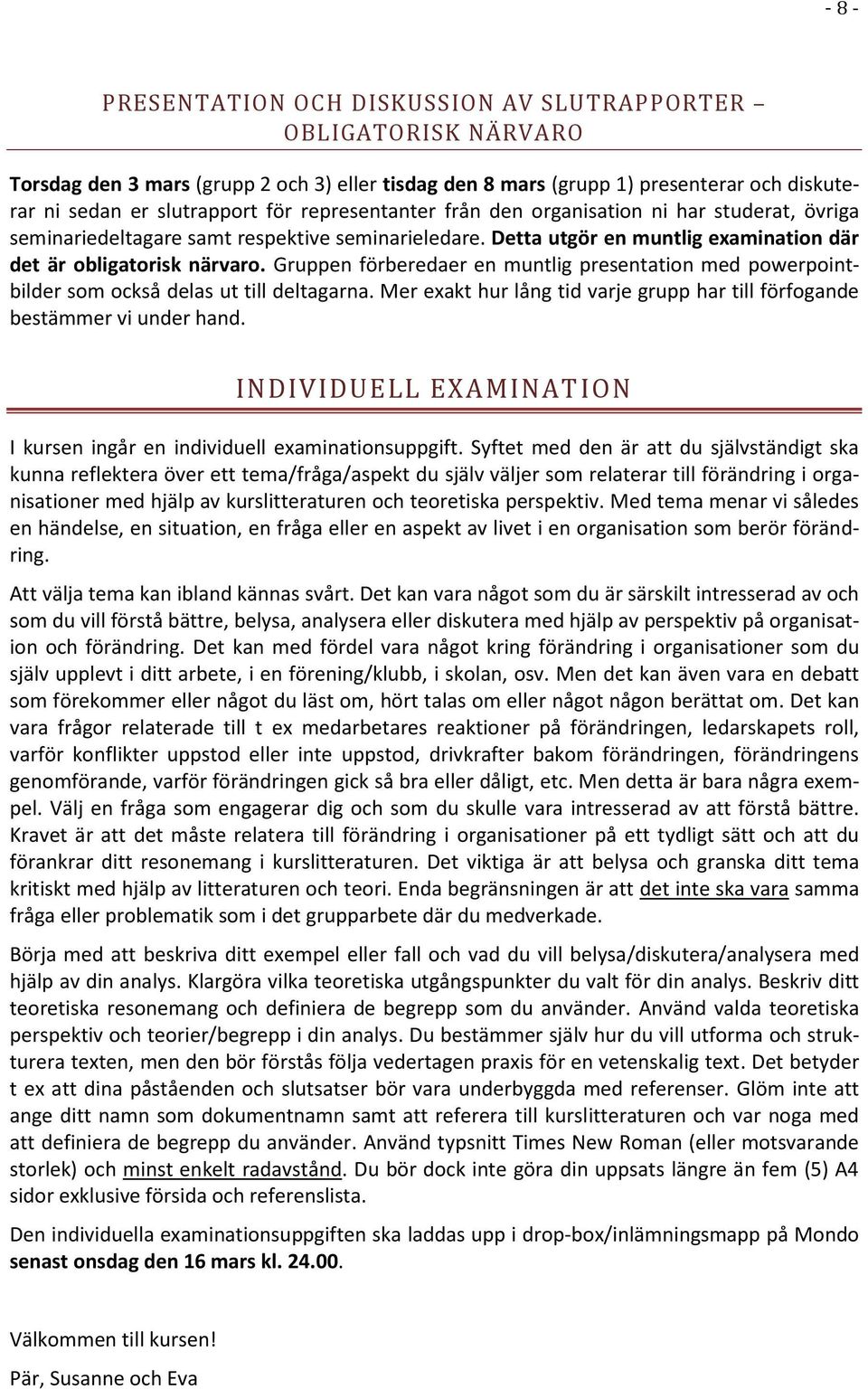 - 8 -

PRESENTATION OCH DISKUSSION AV SLUTRAPPORTER – OBLIGATORISK NÄRVARO

Torsdag den 3 mars (grupp 2 och 3) eller tisdag den 8 mars (grupp 1) presenterar och diskuterar ni sedan er slutrapport för representanter från den organisation ni har studerat, övriga seminariedeltagare samt respektive seminarieledare. Detta utgör en muntlig examination där det är obligatorisk närvaro. Gruppen förberedaer en muntlig presentation med powerpointbilder som också delas ut till deltagarna. Mer exakt hur lång tid varje grupp har till förfogande bestämmer vi under hand.

INDIVIDUELL EXAMINATION

I kursen ingår en individuell examinationsuppgift. Syftet med den är att du självständigt ska kunna reflektera över ett tema/fråga/aspekt du själv väljer som relaterar till förändring i organisationer med hjälp av kurslitteraturen och teoretiska perspektiv. Med tema menar vi således en händelse, en situation, en fråga eller en aspekt av livet i en organisation som berör förändring.

Att välja tema kan ibland kännas svårt. Det kan vara något som du är särskilt intresserad av och som du vill förstå bättre, belysa, analysera eller diskutera med hjälp av perspektiv på organisation och förändring. Det kan med fördel vara något kring förändring i organisationer som du själv upplevt i ditt arbete, i en förening/klubb, i skolan, osv. Men det kan även vara en debatt som förekommer eller något du läst om, hört talas om eller något någon berättat om. Det kan vara frågor relaterade till t ex medarbetares reaktioner på förändringen, ledarskapets roll, varför konflikter uppstod eller inte uppstod, drivkrafter bakom förändringen, förändringens genomförande, varför förändringen gick så bra eller dåligt, etc. Men detta är bara några exempel. Välj en fråga som engagerar dig och som du skulle vara intresserad av att förstå bättre. Kravet är att det måste relatera till förändring i organisationer på ett tydligt sätt och att du förankrar ditt resonemang i kurslitteraturen. Det viktiga är att belysa och granska ditt tema kritiskt med hjälp av litteraturen och teori. Enda begränsningen är att det inte ska vara samma fråga eller problematik som i det grupparbete där du medverkade.

Börja med att beskriva ditt exempel eller fall och vad du vill belysa/diskutera/analysera med hjälp av din analys. Klargöra vilka teoretiska utgångspunkter du valt för din analys. Beskriv ditt teoretiska resonemang och definiera de begrepp som du använder. Använd valda teoretiska perspektiv och teorier/begrepp i din analys. Du bestämmer själv hur du vill utforma och strukturera texten, men den bör förstås följa vedertagen praxis för en vetenskalig text. Det betyder t ex att dina påståenden och slutsatser bör vara underbyggda med referenser. Glöm inte att ange ditt namn som dokumentnamn samt att referera till kurslitteraturen och var noga med att definiera de begrepp du använder. Använd typsnitt Times New Roman (eller motsvarande storlek) och minst enkelt radavstånd. Du bör dock inte göra din uppsats längre än fem (5) A4 sidor exklusive försida och referenslista.

Den individuella examinationsuppgiften ska laddas upp i drop-box/inlämningsmapp på Mondo senast onsdag den 16 mars kl. 24.00.

Välkommen till kursen!

Pär, Susanne och Eva